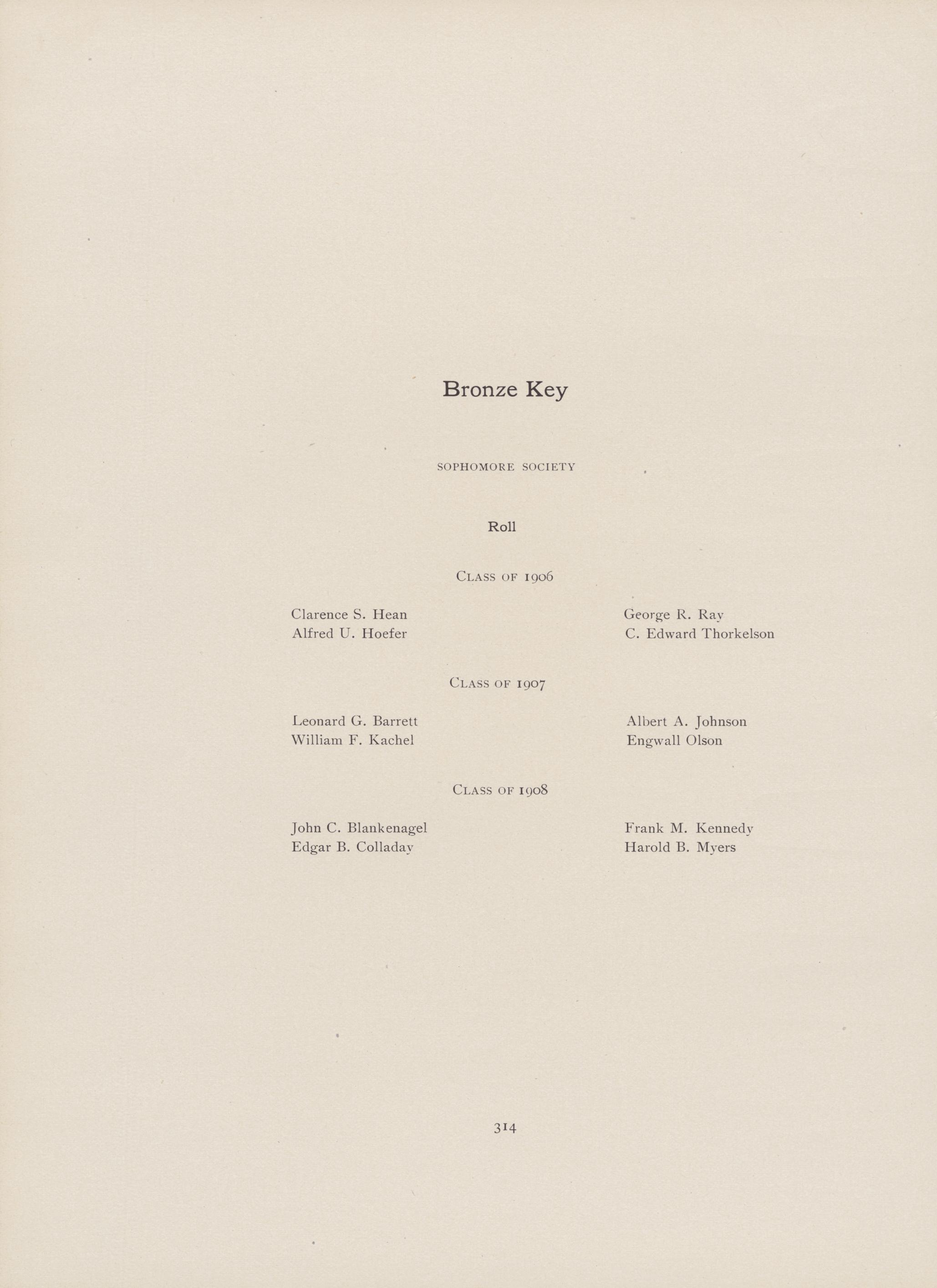 Bronze Key

SOPHOMORE SOCIETY

Roll

CLASS OF 1906

Clarence S. Hean
Alfred U. Hoefer

George R. Ray
C. Edward Thorkelson

CLASS OF 1907

Leonard G. Barrett
William F. Kachel

Albert A. Johnson
Engwall Olson

CLASS OF 1908

John C. Blankenagel
Edgar B. Colladay

Frank M. Kennedy
Harold B. Myers

314